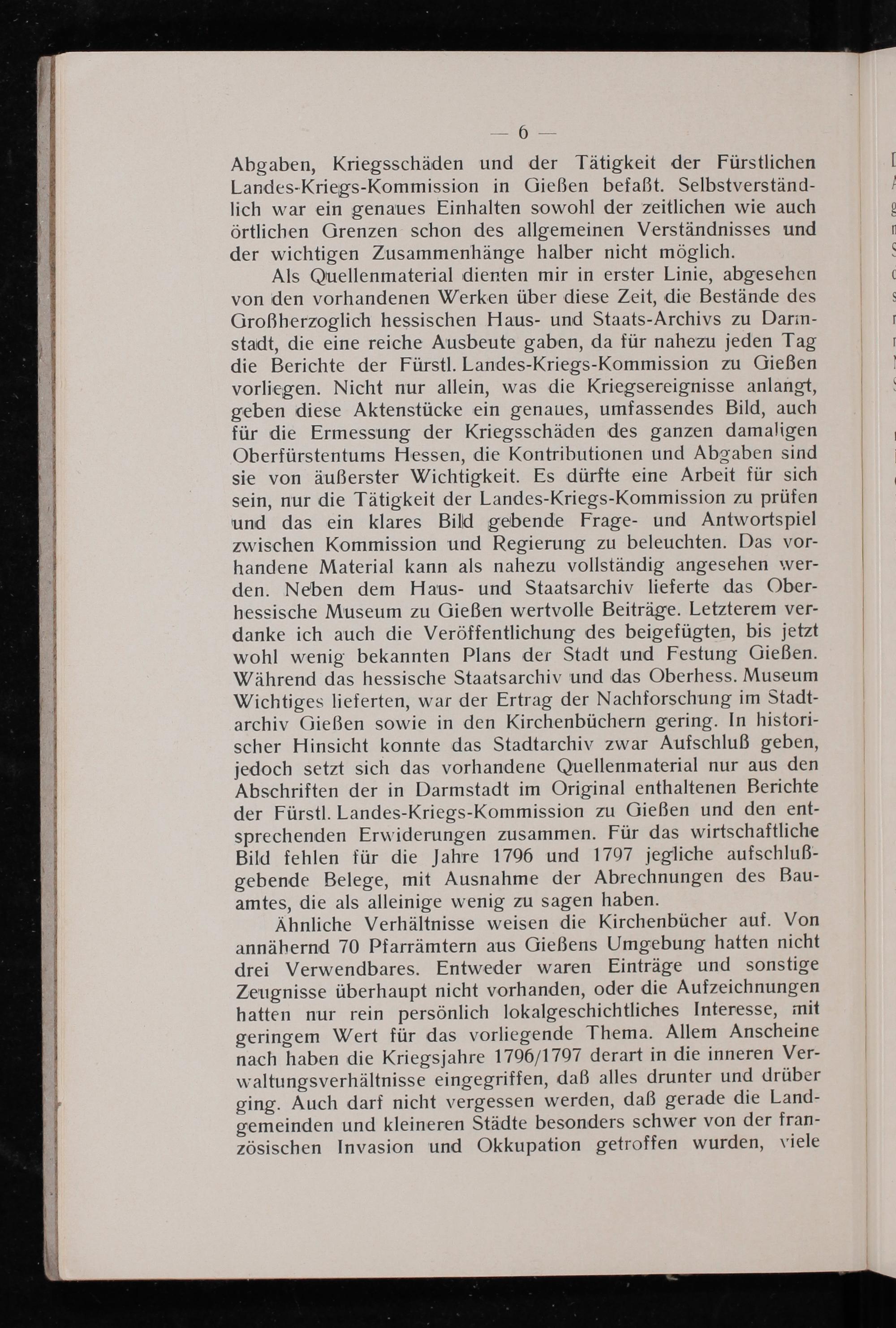 — 6 —

Abgaben, Kriegsschäden und der Tätigkeit der Fürstlichen Landes-Kriegs-Kommission in Gießen befaßt. Selbstverständlich war ein genaues Einhalten sowohl der zeitlichen wie auch örtlichen Grenzen schon des allgemeinen Verständnisses und der wichtigen Zusammenhänge halber nicht möglich.

Als Quellenmaterial dienten mir in erster Linie, abgesehen von den vorhandenen Werken über diese Zeit, die Bestände des Großherzoglich hessischen Haus- und Staats-Archivs zu Darmstadt, die eine reiche Ausbeute gaben, da für nahezu jeden Tag die Berichte der Fürstl. Landes-Kriegs-Kommission zu Gießen vorliegen. Nicht nur allein, was die Kriegsereignisse anlangt, geben diese Aktenstücke ein genaues, umfassendes Bild, auch für die Ermessung der Kriegsschäden des ganzen damaligen Oberfürstentums Hessen, die Kontributionen und Abgaben sind sie von äußerster Wichtigkeit. Es dürfte eine Arbeit für sich sein, nur die Tätigkeit der Landes-Kriegs-Kommission zu prüfen und das ein klares Bild gebende Frage- und Antwortspiel zwischen Kommission und Regierung zu beleuchten. Das vorhandene Material kann als nahezu vollständig angesehen werden. Neben dem Haus- und Staatsarchiv lieferte das Oberhessische Museum zu Gießen wertvolle Beiträge. Letzterem verdanke ich auch die Veröffentlichung des beigefügten, bis jetzt wohl wenig bekannten Plans der Stadt und Festung Gießen. Während das hessische Staatsarchiv und das Oberhess. Museum Wichtiges lieferten, war der Ertrag der Nachforschung im Stadtarchiv Gießen sowie in den Kirchenbüchern gering. In historischer Hinsicht konnte das Stadtarchiv zwar Aufschluß geben, jedoch setzt sich das vorhandene Quellenmaterial nur aus den Abschriften der in Darmstadt im Original enthaltenen Berichte der Fürstl. Landes-Kriegs-Kommission zu Gießen und den entsprechenden Erwiderungen zusammen. Für das wirtschaftliche Bild fehlen für die Jahre 1796 und 1797 jegliche aufschlußgebende Belege, mit Ausnahme der Abrechnungen des Bauamtes, die als alleinige wenig zu sagen haben.

Ähnliche Verhältnisse weisen die Kirchenbücher auf. Von annähernd 70 Pfarrämtern aus Gießens Umgebung hatten nicht drei Verwendbares. Entweder waren Einträge und sonstige Zeugnisse überhaupt nicht vorhanden, oder die Aufzeichnungen hatten nur rein persönlich lokalgeschichtliches Interesse, mit geringem Wert für das vorliegende Thema. Allem Anscheine nach haben die Kriegsjahre 1796/1797 derart in die inneren Verwaltungsverhältnisse eingegriffen, daß alles drunter und drüber ging. Auch darf nicht vergessen werden, daß gerade die Landgemeinden und kleineren Städte besonders schwer von der französischen Invasion und Okkupation getroffen wurden, viele